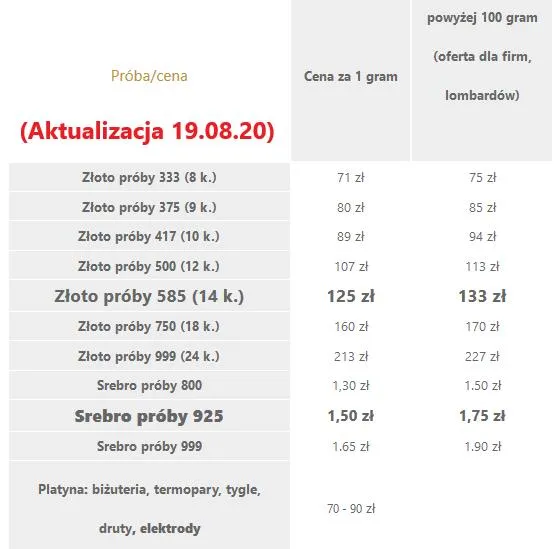 | Próba/cena (Aktualizacja 19.08.20) | Cena za 1 gram | powyżej 100 gram (oferta dla firm, lombardów) |
|---|---|---|
| Złoto próby 333 (8 k.) | 71 zł | 75 zł |
| Złoto próby 375 (9 k.) | 80 zł | 85 zł |
| Złoto próby 417 (10 k.) | 89 zł | 94 zł |
| Złoto próby 500 (12 k.) | 107 zł | 113 zł |
| Złoto próby 585 (14 k.) | 125 zł | 133 zł |
| Złoto próby 750 (18 k.) | 160 zł | 170 zł |
| Złoto próby 999 (24 k.) | 213 zł | 227 zł |
| Srebro próby 800 | 1,30 zł | 1.50 zł |
| Srebro próby 925 | 1,50 zł | 1,75 zł |
| Srebro próby 999 | 1.65 zł | 1.90 zł |
| Platyna: biżuteria, termopary, tygle, druty, elektrody | 70 - 90 zł | |